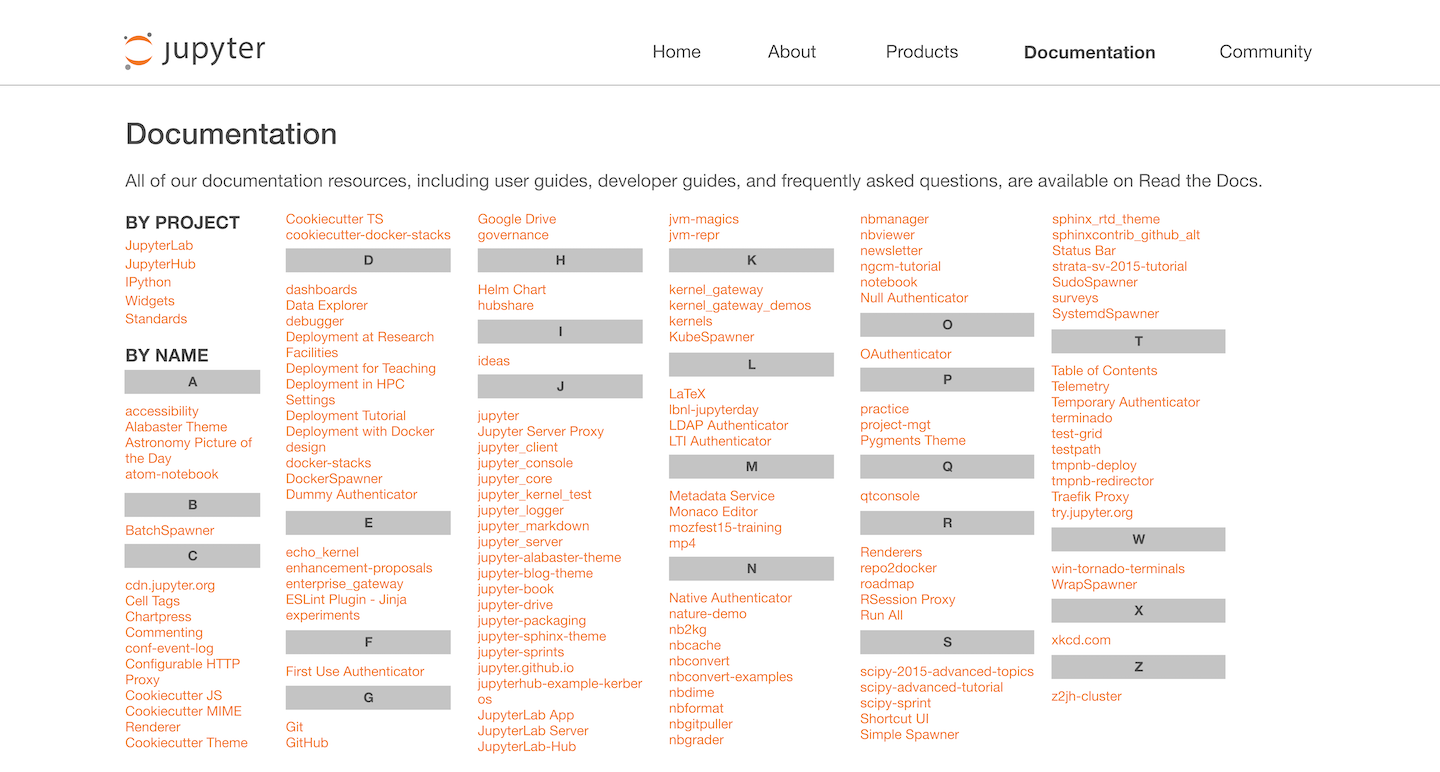 jupyter

Home About Products Documentation Community

Documentation

All of our documentation resources, including user guides, developer guides, and frequently asked questions, are available on Read the Docs.

BY PROJECT
JupyterLab
JupyterHub
IPython
Widgets
Standards

BY NAME

A
accessibility
Alabaster Theme
Astronomy Picture of the Day
atom-notebook

B
BatchSpawner

C
cdn.jupyter.org
Cell Tags
Chartpress
Commenting
conf-event-log
Configurable HTTP Proxy
Cookiecutter JS
Cookiecutter MIME Renderer
Cookiecutter Theme
Cookiecutter TS
cookiecutter-docker-stacks

D
dashboards
Data Explorer
debugger
Deployment at Research Facilities
Deployment for Teaching
Deployment in HPC Settings
Deployment Tutorial
Deployment with Docker design
docker-stacks
DockerSpawner
Dummy Authenticator

E
echo_kernel
enhancement-proposals
enterprise_gateway
ESLint Plugin - Jinja experiments

F
First Use Authenticator

G
Git
GitHub
Google Drive
governance

H
Helm Chart
hubshare

I
ideas

J
jupyter
Jupyter Server Proxy
jupyter_client
jupyter_console
jupyter_core
jupyter_kernel_test
jupyter_logger
jupyter_markdown
jupyter_server
jupyter-alabaster-theme
jupyter-blog-theme
jupyter-book
jupyter-drive
jupyter-packaging
jupyter-sphinx-theme
jupyter-sprints
jupyter.github.io
jupyterhub-example-kerberos
JupyterLab App
JupyterLab Server
JupyterLab-Hub
jvm-magics
jvm-repr

K
kernel_gateway
kernel_gateway_demos
kernels
KubeSpawner

L
LaTeX
lbnl-jupyterday
LDAP Authenticator
LTI Authenticator

M
Metadata Service
Monaco Editor
mozfest15-training
mp4

N
Native Authenticator
nature-demo
nb2kg
nbcache
nbconvert
nbconvert-examples
nbdime
nbformat
nbgitpuller
nbgrader
nbmanager
nbviewer
newsletter
ngcm-tutorial
notebook
Null Authenticator

O
OAuthenticator

P
practice
project-mgt
Pygments Theme

Q
qtconsole

R
Renderers
repo2docker
roadmap
RSession Proxy
Run All

S
scipy-2015-advanced-topics
scipy-advanced-tutorial
scipy-sprint
Shortcut UI
Simple Spawner
sphinx_rtd_theme
sphinxcontrib_github_alt
Status Bar
strata-sv-2015-tutorial
SudoSpawner
surveys
SystemdSpawner

T
Table of Contents
Telemetry
Temporary Authenticator
terminado
test-grid
testpath
tmpnb-deploy
tmpnb-redirector
Traefik Proxy
try.jupyter.org

W
win-tornado-terminals
WrapSpawner

X
xkcd.com

Z
z2jh-cluster